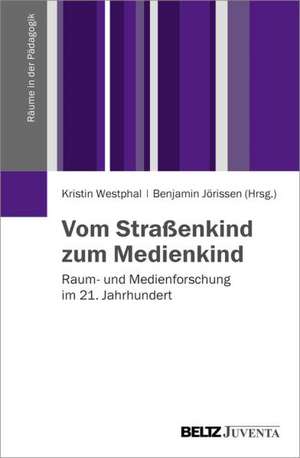 Räume in der Pädagogik

Kristin Westphal | Benjamin Jörissen (Hrsg.)

Vom Straßenkind zum Medienkind

Raum- und Medienforschung im 21. Jahrhundert

BELTZ JUVENTA